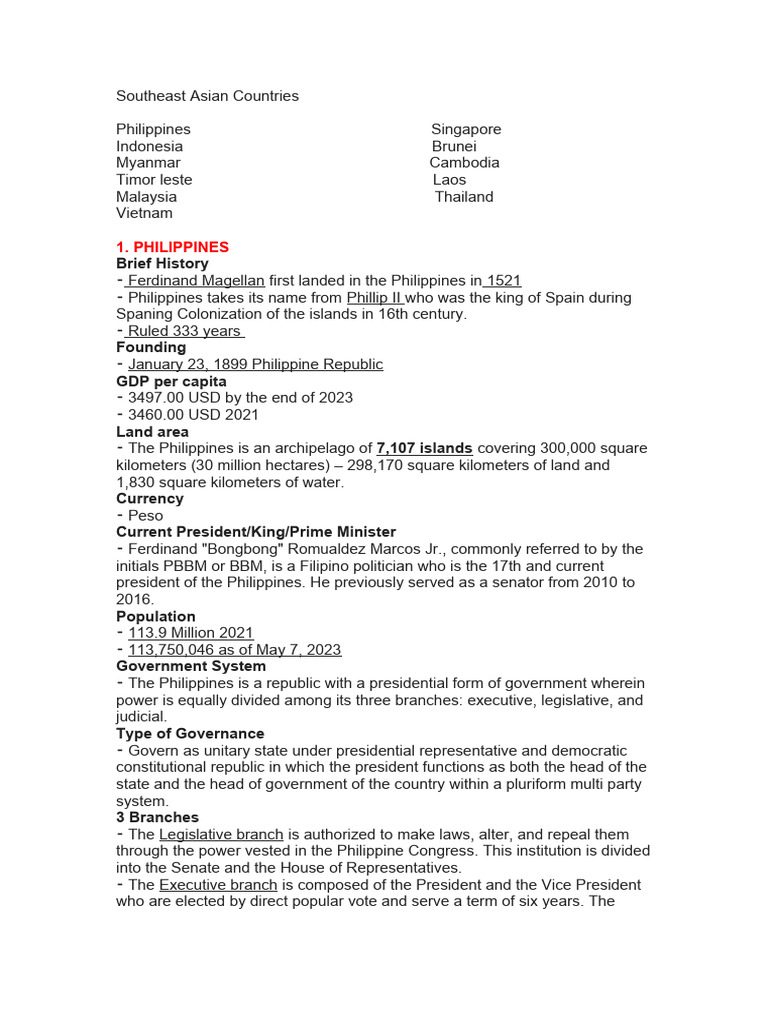 Southeast Asian Countries

Philippines
Indonesia
Myanmar
Timor leste
Malaysia
Vietnam

Singapore
Brunei
Cambodia
Laos
Thailand

1. PHILIPPINES
Brief History
- Ferdinand Magellan first landed in the Philippines in 1521
- Philippines takes its name from Phillip II who was the king of Spain during Spaning Colonization of the islands in 16th century.
- Ruled 333 years
Founding
- January 23, 1899 Philippine Republic
GDP per capita
- 3497.00 USD by the end of 2023
- 3460.00 USD 2021
Land area
- The Philippines is an archipelago of 7,107 islands covering 300,000 square kilometers (30 million hectares) – 298,170 square kilometers of land and 1,830 square kilometers of water.
Currency
- Peso
Current President/King/Prime Minister
- Ferdinand "Bongbong" Romualdez Marcos Jr., commonly referred to by the initials PBBM or BBM, is a Filipino politician who is the 17th and current president of the Philippines. He previously served as a senator from 2010 to 2016.
Population
- 113.9 Million 2021
- 113,750,046 as of May 7, 2023
Government System
- The Philippines is a republic with a presidential form of government wherein power is equally divided among its three branches: executive, legislative, and judicial.
Type of Governance
- Govern as unitary state under presidential representative and democratic constitutional republic in which the president functions as both the head of the state and the head of government of the country within a pluriform multi party system.
3 Branches
- The Legislative branch is authorized to make laws, alter, and repeal them through the power vested in the Philippine Congress. This institution is divided into the Senate and the House of Representatives.
- The Executive branch is composed of the President and the Vice President who are elected by direct popular vote and serve a term of six years. The